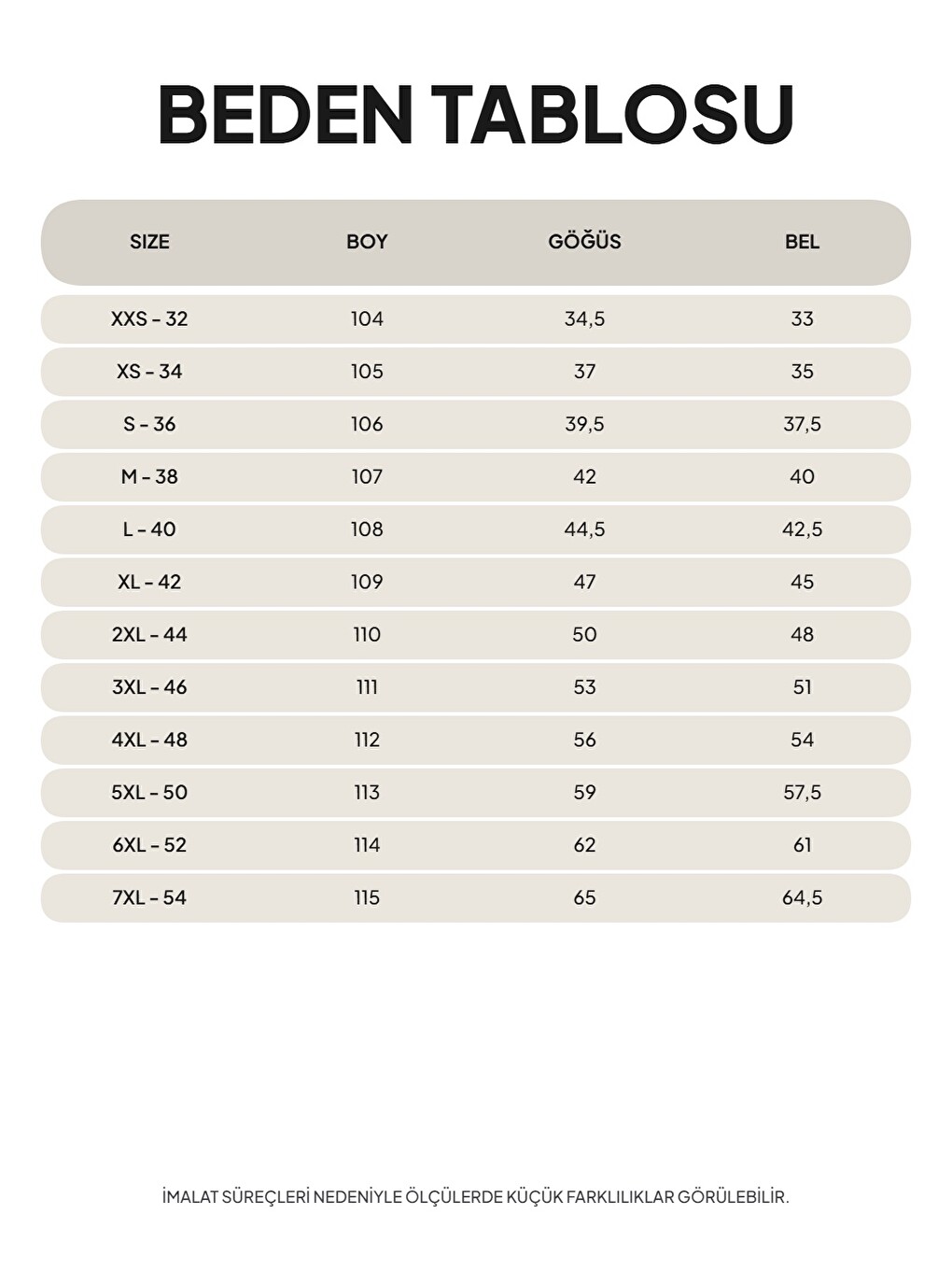 BEDEN TABLOSU

| SIZE | BOY | GÖĞÜS | BEL |
|---|---|---|---|
| XXS - 32 | 104 | 34,5 | 33 |
| XS - 34 | 105 | 37 | 35 |
| S - 36 | 106 | 39,5 | 37,5 |
| M - 38 | 107 | 42 | 40 |
| L - 40 | 108 | 44,5 | 42,5 |
| XL - 42 | 109 | 47 | 45 |
| 2XL - 44 | 110 | 50 | 48 |
| 3XL - 46 | 111 | 53 | 51 |
| 4XL - 48 | 112 | 56 | 54 |
| 5XL - 50 | 113 | 59 | 57,5 |
| 6XL - 52 | 114 | 62 | 61 |
| 7XL - 54 | 115 | 65 | 64,5 |

İMALAT SÜREÇLERİ NEDENİYLE ÖLÇÜLERDE KÜÇÜK FARKLILIKLAR GÖRÜLEBİLİR.